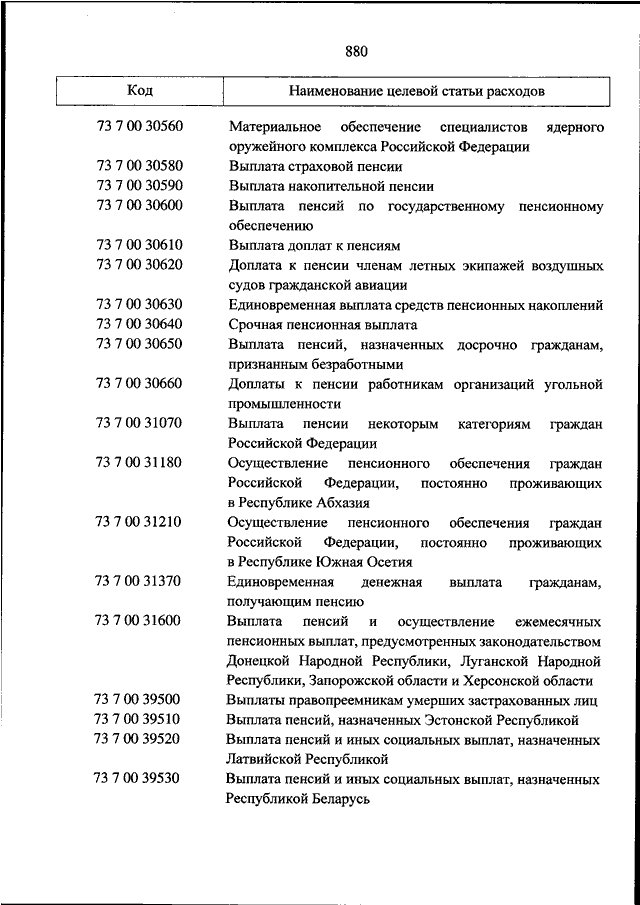 880

| Код | Наименование целевой статьи расходов |
|---|---|
| 73 7 00 30560 | Материальное обеспечение специалистов ядерного оружейного комплекса Российской Федерации |
| 73 7 00 30580 | Выплата страховой пенсии |
| 73 7 00 30590 | Выплата накопительной пенсии |
| 73 7 00 30600 | Выплата пенсий по государственному пенсионному обеспечению |
| 73 7 00 30610 | Выплата доплат к пенсиям |
| 73 7 00 30620 | Доплата к пенсии членам летных экипажей воздушных судов гражданской авиации |
| 73 7 00 30630 | Единовременная выплата средств пенсионных накоплений |
| 73 7 00 30640 | Срочная пенсионная выплата |
| 73 7 00 30650 | Выплата пенсий, назначенных досрочно гражданам, признанным безработными |
| 73 7 00 30660 | Доплаты к пенсии работникам организаций угольной промышленности |
| 73 7 00 31070 | Выплата пенсии некоторым категориям граждан Российской Федерации |
| 73 7 00 31180 | Осуществление пенсионного обеспечения граждан Российской Федерации, постоянно проживающих в Республике Абхазия |
| 73 7 00 31210 | Осуществление пенсионного обеспечения граждан Российской Федерации, постоянно проживающих в Республике Южная Осетия |
| 73 7 00 31370 | Единовременная денежная выплата гражданам, получающим пенсию |
| 73 7 00 31600 | Выплата пенсий и осуществление ежемесячных пенсионных выплат, предусмотренных законодательством Донецкой Народной Республики, Луганской Народной Республики, Запорожской области и Херсонской области |
| 73 7 00 39500 | Выплаты правопреемникам умерших застрахованных лиц |
| 73 7 00 39510 | Выплата пенсий, назначенных Эстонской Республикой |
| 73 7 00 39520 | Выплата пенсий и иных социальных выплат, назначенных Латвийской Республикой |
| 73 7 00 39530 | Выплата пенсий и иных социальных выплат, назначенных Республикой Беларусь |